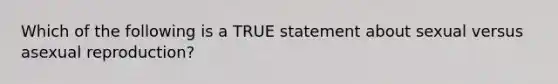 Which of the following is a TRUE statement about sexual versus asexual reproduction?